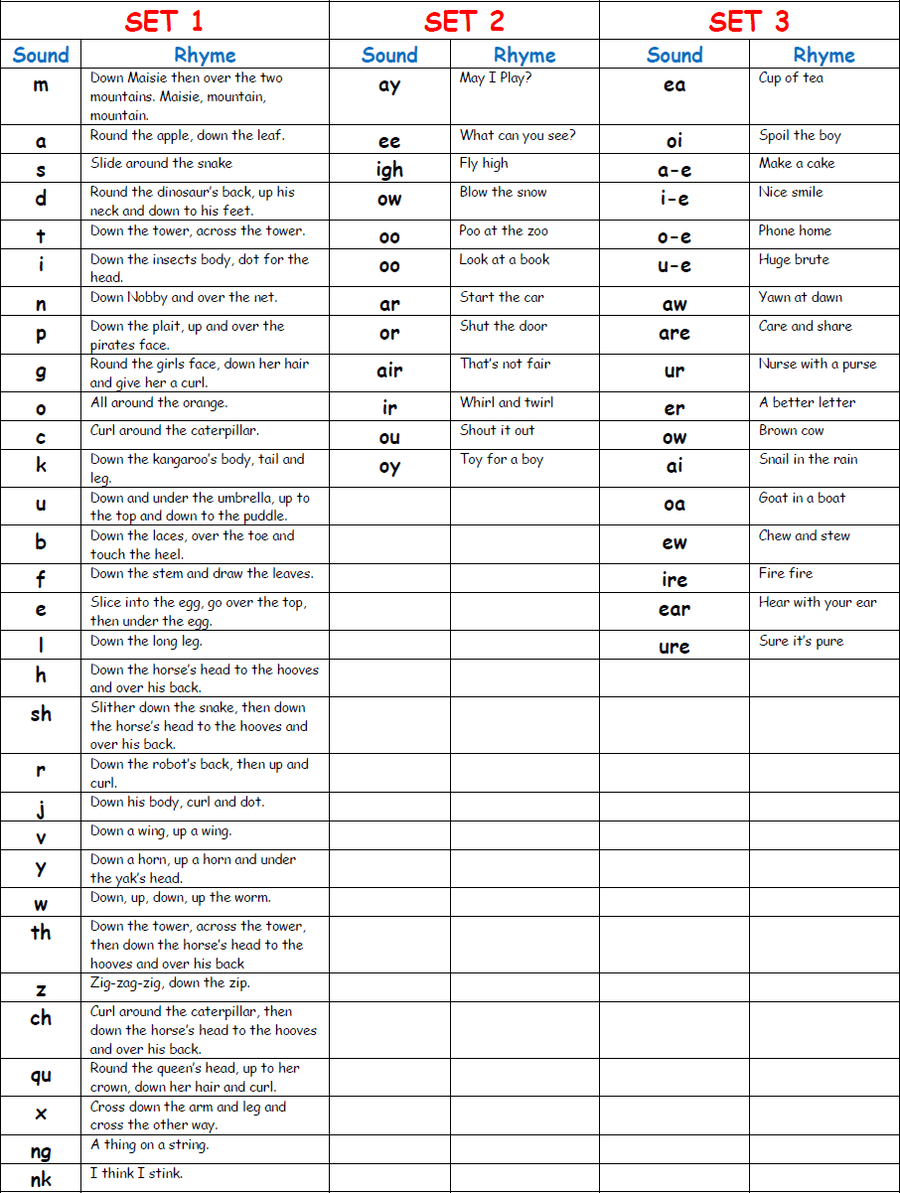 | SET 1 | | SET 2 | | SET 3 | |
|---|---|---|---|---|---|
| Sound | Rhyme | Sound | Rhyme | Sound | Rhyme |
| m | Down Maisie then over the two mountains. Maisie, mountain, mountain. | ay | May I Play? | ea | Cup of tea |
| a | Round the apple, down the leaf. | ee | What can you see? | oi | Spoil the boy |
| s | Slide around the snake | igh | Fly high | a-e | Make a cake |
| d | Round the dinosaur's back, up his neck and down to his feet. | ow | Blow the snow | i-e | Nice smile |
| t | Down the tower, across the tower. | oo | Poo at the zoo | o-e | Phone home |
| i | Down the insects body, dot for the head. | oo | Look at a book | u-e | Huge brute |
| n | Down Nobby and over the net. | ar | Start the car | aw | Yawn at dawn |
| p | Down the plait, up and over the pirates face. | or | Shut the door | are | Care and share |
| g | Round the girls face, down her hair and give her a curl. | air | That's not fair | ur | Nurse with a purse |
| o | All around the orange. | ir | Whirl and twirl | er | A better letter |
| c | Curl around the caterpillar. | ou | Shout it out | ow | Brown cow |
| k | Down the kangaroo's body, tail and leg. | oy | Toy for a boy | ai | Snail in the rain |
| u | Down and under the umbrella, up to the top and down to the puddle. | | | oa | Goat in a boat |
| b | Down the laces, over the toe and touch the heel. | | | ew | Chew and stew |
| f | Down the stem and draw the leaves. | | | ire | Fire fire |
| e | Slice into the egg, go over the top, then under the egg. | | | ear | Hear with your ear |
| l | Down the long leg. | | | ure | Sure it's pure |
| h | Down the horse's head to the hooves and over his back. | | | | |
| sh | Slither down the snake, then down the horse's head to the hooves and over his back. | | | | |
| r | Down the robot's back, then up and curl. | | | | |
| j | Down his body, curl and dot. | | | | |
| v | Down a wing, up a wing. | | | | |
| y | Down a horn, up a horn and under the yak's head. | | | | |
| w | Down, up, down, up the worm. | | | | |
| th | Down the tower, across the tower, then down the horse's head to the hooves and over his back | | | | |
| z | Zig-zag-zig, down the zip. | | | | |
| ch | Curl around the caterpillar, then down the horse's head to the hooves and over his back. | | | | |
| qu | Round the queen's head, up to her crown, down her hair and curl. | | | | |
| x | Cross down the arm and leg and cross the other way. | | | | |
| ng | A thing on a string. | | | | |
| nk | I think I stink. | | | | |